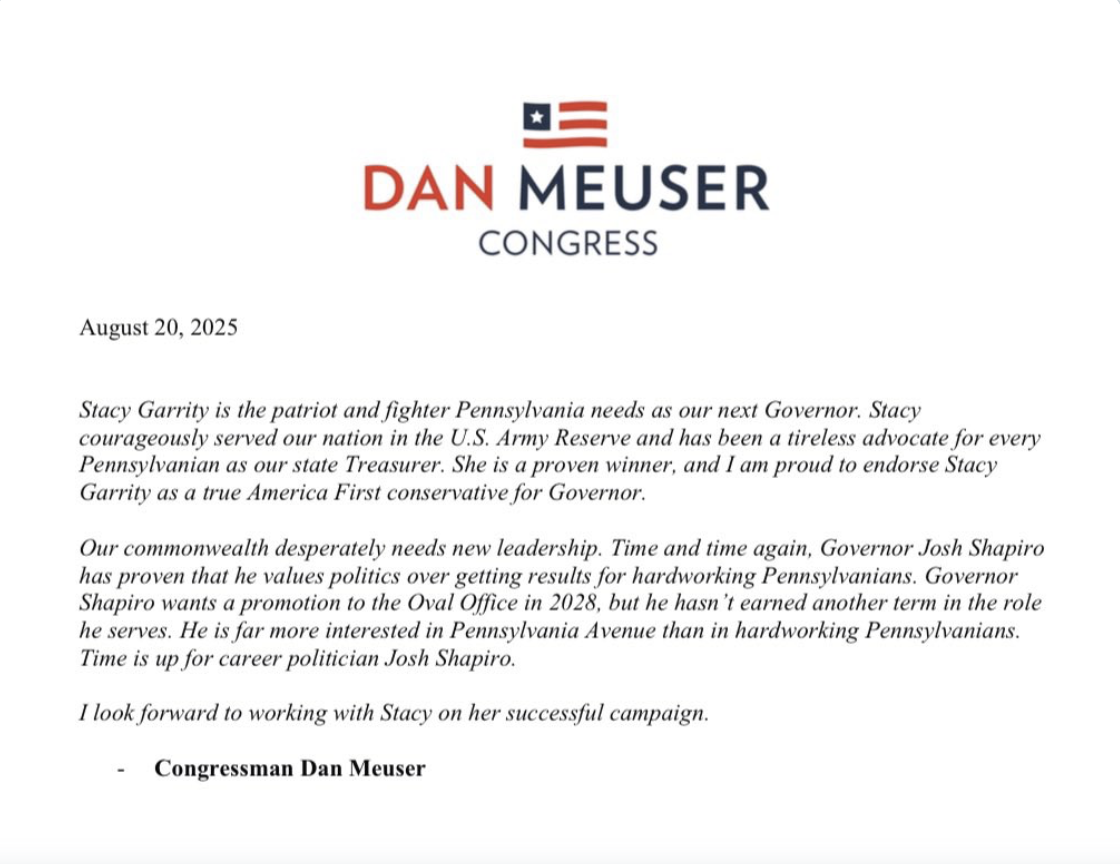 DAN MEUSER
CONGRESS

August 20, 2025

Stacy Garrity is the patriot and fighter Pennsylvania needs as our next Governor. Stacy courageously served our nation in the U.S. Army Reserve and has been a tireless advocate for every Pennsylvanian as our state Treasurer. She is a proven winner, and I am proud to endorse Stacy Garrity as a true America First conservative for Governor.

Our commonwealth desperately needs new leadership. Time and time again, Governor Josh Shapiro has proven that he values politics over getting results for hardworking Pennsylvanians. Governor Shapiro wants a promotion to the Oval Office in 2028, but he hasn't earned another term in the role he serves. He is far more interested in Pennsylvania Avenue than in hardworking Pennsylvanians. Time is up for career politician Josh Shapiro.

I look forward to working with Stacy on her successful campaign.

- Congressman Dan Meuser